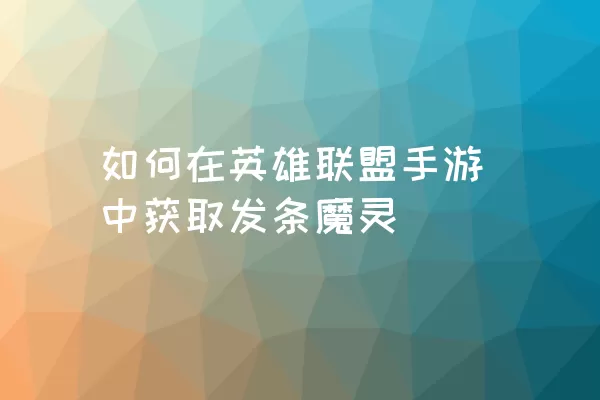 如何在英雄联盟手游中获取发条魔灵